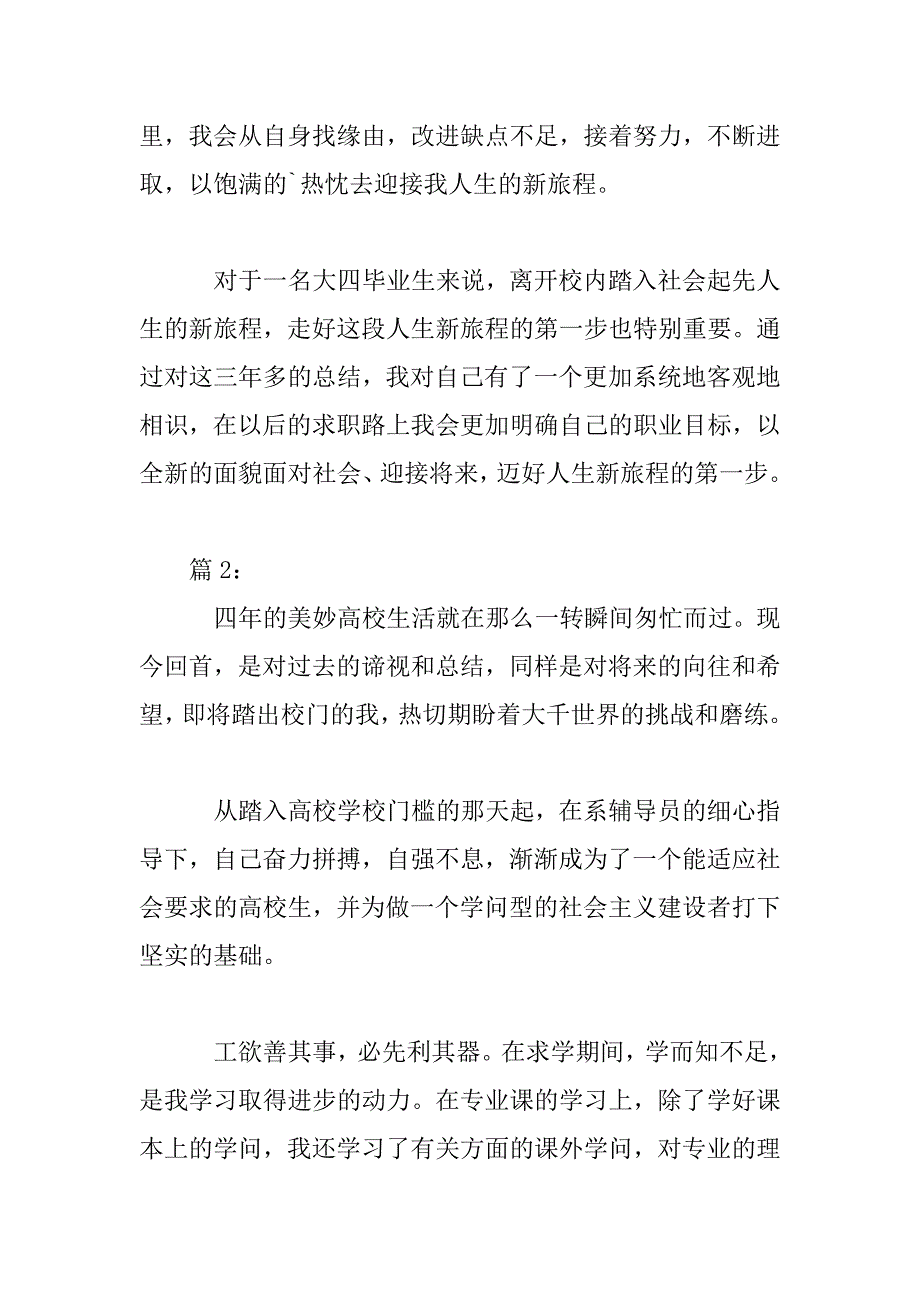 里，我会从自身找缘由，改进缺点不足，接着努力，不断进取，以饱满的`热忱去迎接我人生的新旅程。

对于一名大四毕业生来说，离开校内踏入社会起先人生的新旅程，走好这段人生新旅程的第一步也特别重要。通过对这三年多的总结，我对自己有了一个更加系统地客观地相识，在以后的求职路上我会更加明确自己的职业目标，以全新的面貌面对社会、迎接将来，迈好人生新旅程的第一步。

篇 2：

四年的美妙高校生活就在那么一转瞬间匆忙而过。现今回首，是对过去的谛视和总结，同样是对将来的向往和希望，即将踏出校门的我，热切期盼着大千世界的挑战和磨练。

从踏入高校学校门槛的那天起，在系辅导员的细心指导下，自己奋力拼搏，自强不息，渐渐成为了一个能适应社会要求的高校生，并为做一个学问型的社会主义建设者打下坚实的基础。

工欲善其事，必先利其器。在求学期间，学而知不足，是我学习取得进步的动力。在专业课的学习上，除了学好课本上的学问，我还学习了有关方面的课外学问，对专业的理